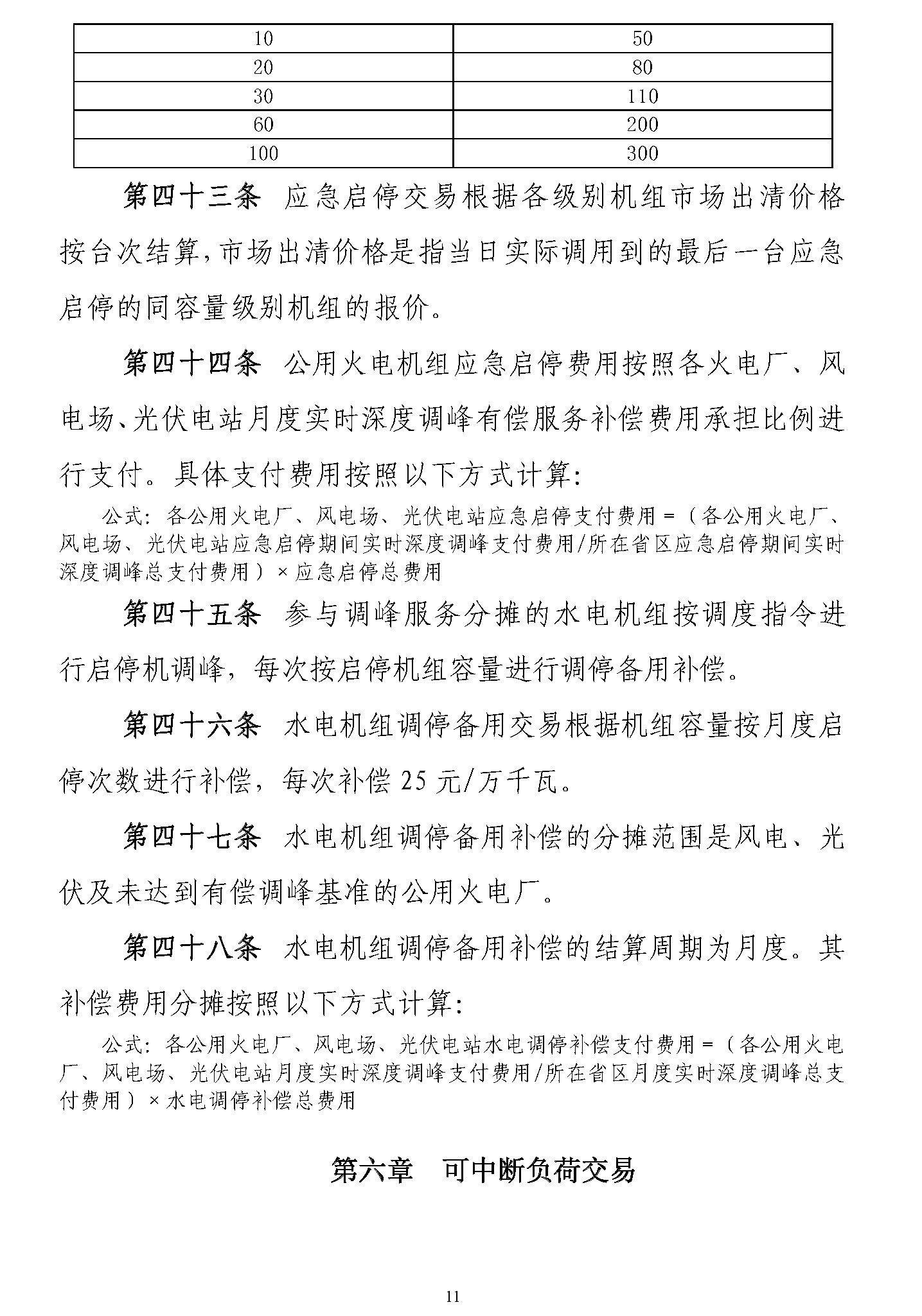 | 10 | 50 |
|---|---|
| 20 | 80 |
| 30 | 110 |
| 60 | 200 |
| 100 | 300 |

第四十三条 应急启停交易根据各级别机组市场出清价格按台次结算,市场出清价格是指当日实际调用到的最后一台应急启停的同容量级别机组的报价。

第四十四条 公用火电机组应急启停费用按照各火电厂、风电场、光伏电站月度实时深度调峰有偿服务补偿费用承担比例进行支付。具体支付费用按照以下方式计算:

公式:各公用火电厂、风电场、光伏电站应急启停支付费用=(各公用火电厂、风电场、光伏电站应急启停期间实时深度调峰支付费用/所在省区应急启停期间实时深度调峰总支付费用)×应急启停总费用

第四十五条 参与调峰服务分摊的水电机组按调度指令进行启停机调峰,每次按启停机组容量进行调停备用补偿。

第四十六条 水电机组调停备用交易根据机组容量按月度启停次数进行补偿,每次补偿25元/万千瓦。

第四十七条 水电机组调停备用补偿的分摊范围是风电、光伏及未达到有偿调峰基准的公用火电厂。

第四十八条 水电机组调停备用补偿的结算周期为月度。其补偿费用分摊按照以下方式计算:

公式:各公用火电厂、风电场、光伏电站水电调停补偿支付费用=(各公用火电厂、风电场、光伏电站月度实时深度调峰支付费用/所在省区月度实时深度调峰总支付费用)×水电调停补偿总费用

第六章 可中断负荷交易

11